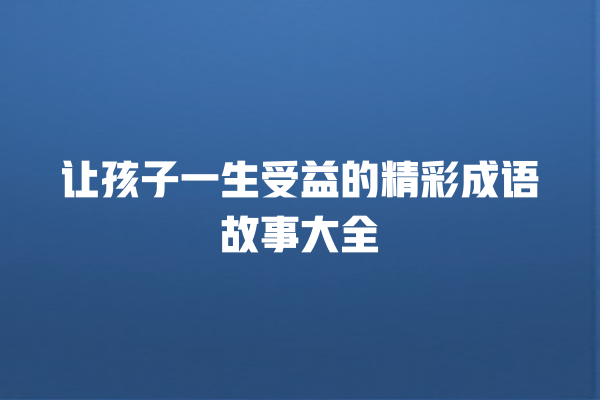 让孩子一生受益的精彩成语故事大全